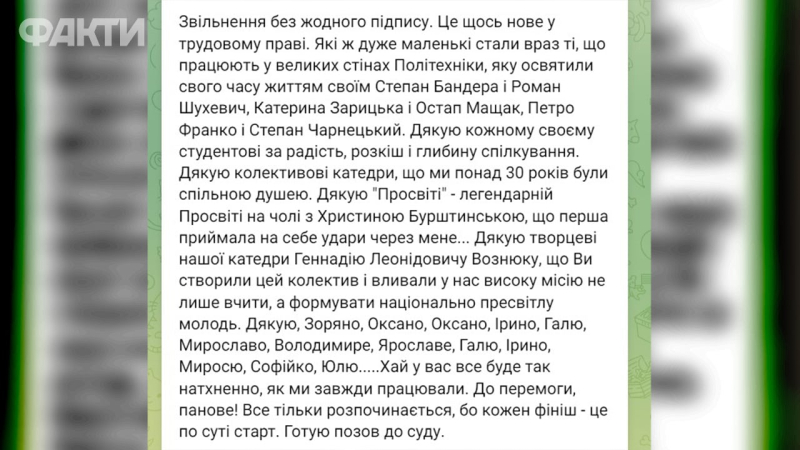 ФАКТИ

Звільнення без жодного підпису. Це щось нове у трудовому праві. Які ж дуже маленькі стали враз ті, що працюють у великих стінах Політехніки, яку освятили свого часу життям своїм Степан Бандера і Роман Шухевич, Катерина Зарицька і Остап Мащак, Петро Франко і Степан Чарнецький. Дякую кожному своєму студентові за радість, розкіш і глибину спілкування. Дякую колективові катедри, що ми понад 30 років були спільною душею. Дякую "Просвіті" - легендарній Просвіті на чолі з Христиною Бурштинською, що перша приймала на себе удари через мене... Дякую творцеві нашої катедри Геннадію Леонідовичу Вознюку, що Ви створили цей колектив і вливали у нас високу місію не лише вчити, а формувати національно пресвітлу молодь. Дякую, Зоряно, Оксано, Оксано, Ірино, Галю, Мирославо, Володимире, Ярославе, Галю, Ірино, Миросю, Софійко, Юлю.....Хай у вас все буде так натхненно, як ми завжди працювали. До перемоги, панове! Все тільки розпочинається, бо кожен фініш - це по суті старт. Готую позов до суду.